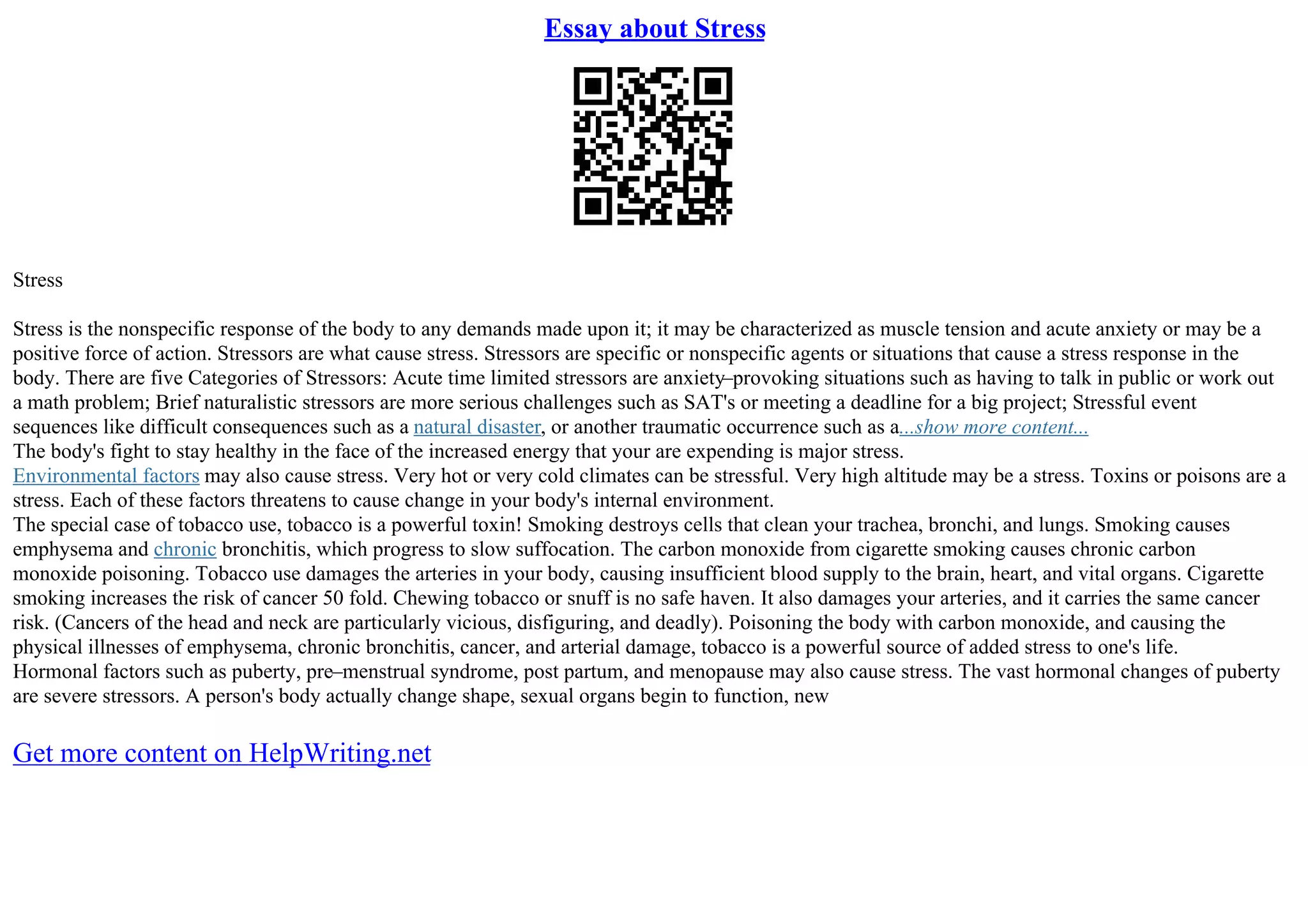 Essay about Stress

Stress

Stress is the nonspecific response of the body to any demands made upon it; it may be characterized as muscle tension and acute anxiety or may be a positive force of action. Stressors are what cause stress. Stressors are specific or nonspecific agents or situations that cause a stress response in the body. There are five Categories of Stressors: Acute time limited stressors are anxiety–provoking situations such as having to talk in public or work out a math problem; Brief naturalistic stressors are more serious challenges such as SAT's or meeting a deadline for a big project; Stressful event sequences like difficult consequences such as a natural disaster, or another traumatic occurrence such as a...show more content...
The body's fight to stay healthy in the face of the increased energy that your are expending is major stress.
Environmental factors may also cause stress. Very hot or very cold climates can be stressful. Very high altitude may be a stress. Toxins or poisons are a stress. Each of these factors threatens to cause change in your body's internal environment.
The special case of tobacco use, tobacco is a powerful toxin! Smoking destroys cells that clean your trachea, bronchi, and lungs. Smoking causes emphysema and chronic bronchitis, which progress to slow suffocation. The carbon monoxide from cigarette smoking causes chronic carbon monoxide poisoning. Tobacco use damages the arteries in your body, causing insufficient blood supply to the brain, heart, and vital organs. Cigarette smoking increases the risk of cancer 50 fold. Chewing tobacco or snuff is no safe haven. It also damages your arteries, and it carries the same cancer risk. (Cancers of the head and neck are particularly vicious, disfiguring, and deadly). Poisoning the body with carbon monoxide, and causing the physical illnesses of emphysema, chronic bronchitis, cancer, and arterial damage, tobacco is a powerful source of added stress to one's life.
Hormonal factors such as puberty, pre–menstrual syndrome, post partum, and menopause may also cause stress. The vast hormonal changes of puberty are severe stressors. A person's body actually change shape, sexual organs begin to function, new

Get more content on HelpWriting.net